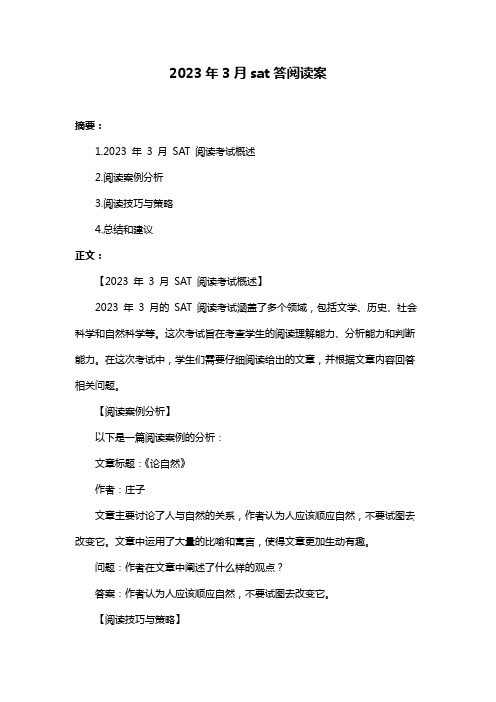 2023 年 3 月 sat 答阅读案

摘要：

1.2023 年 3 月 SAT 阅读考试概述

2.阅读案例分析

3.阅读技巧与策略

4.总结和建议

正文：

【2023 年 3 月 SAT 阅读考试概述】

2023 年 3 月的 SAT 阅读考试涵盖了多个领域，包括文学、历史、社会科学和自然科学等。这次考试旨在考查学生的阅读理解能力、分析能力和判断能力。在这次考试中，学生们需要仔细阅读给出的文章，并根据文章内容回答相关问题。

【阅读案例分析】

以下是一篇阅读案例的分析：

文章标题：《论自然》

作者：庄子

文章主要讨论了人与自然的关系，作者认为人应该顺应自然，不要试图去改变它。文章中运用了大量的比喻和寓言，使得文章更加生动有趣。

问题：作者在文章中阐述了什么样的观点？

答案：作者认为人应该顺应自然，不要试图去改变它。

【阅读技巧与策略】